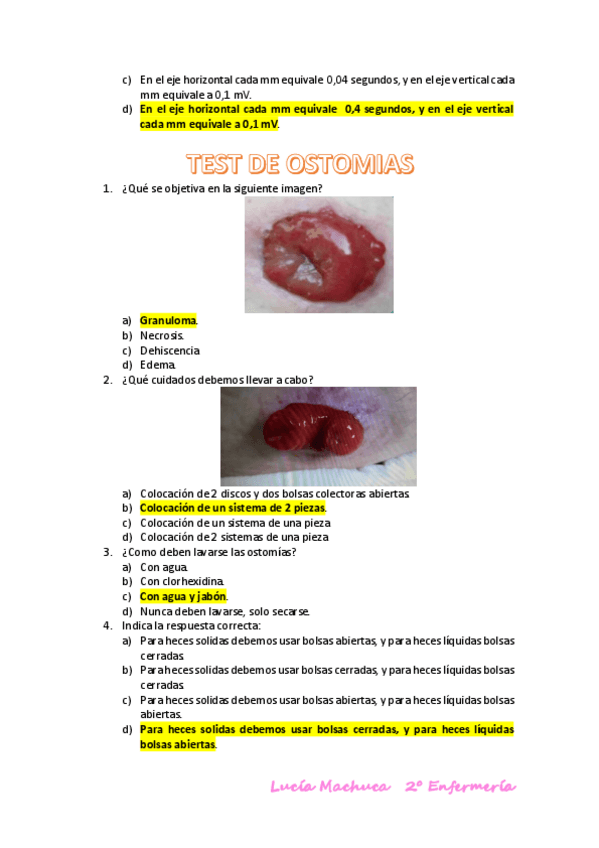 c) En el eje horizontal cada mm equivale 0,04 segundos, y en el eje vertical cada mm equivale a 0,1 mV.
d) En el eje horizontal cada mm equivale 0,4 segundos, y en el eje vertical cada mm equivale a 0,1 mV.

TEST DE OSTOMIAS

1. ¿Qué se objetiva en la siguiente imagen?
a) Granuloma.
b) Necrosis.
c) Dehiscencia
d) Edema.
2. ¿Qué cuidados debemos llevar a cabo?
a) Colocación de 2 discos y dos bolsas colectoras abiertas
b) Colocación de un sistema de 2 piezas.
c) Colocación de un sistema de una pieza
d) Colocación de 2 sistemas de una pieza
3. ¿Como deben lavarse las ostomías?
a) Con agua.
b) Con clorhexidina.
c) Con agua y jabón.
d) Nunca deben lavarse, solo secarse.
4. Indica la respuesta correcta:
a) Para heces solidas debemos usar bolsas abiertas, y para heces líquidas bolsas cerradas.
b) Para heces solidas debemos usar bolsas cerradas, y para heces líquidas bolsas cerradas.
c) Para heces solidas debemos usar bolsas abiertas, y para heces líquidas bolsas abiertas.
d) Para heces solidas debemos usar bolsas cerradas, y para heces líquidas bolsas abiertas.

Lucía Machuca 2º Enfermería